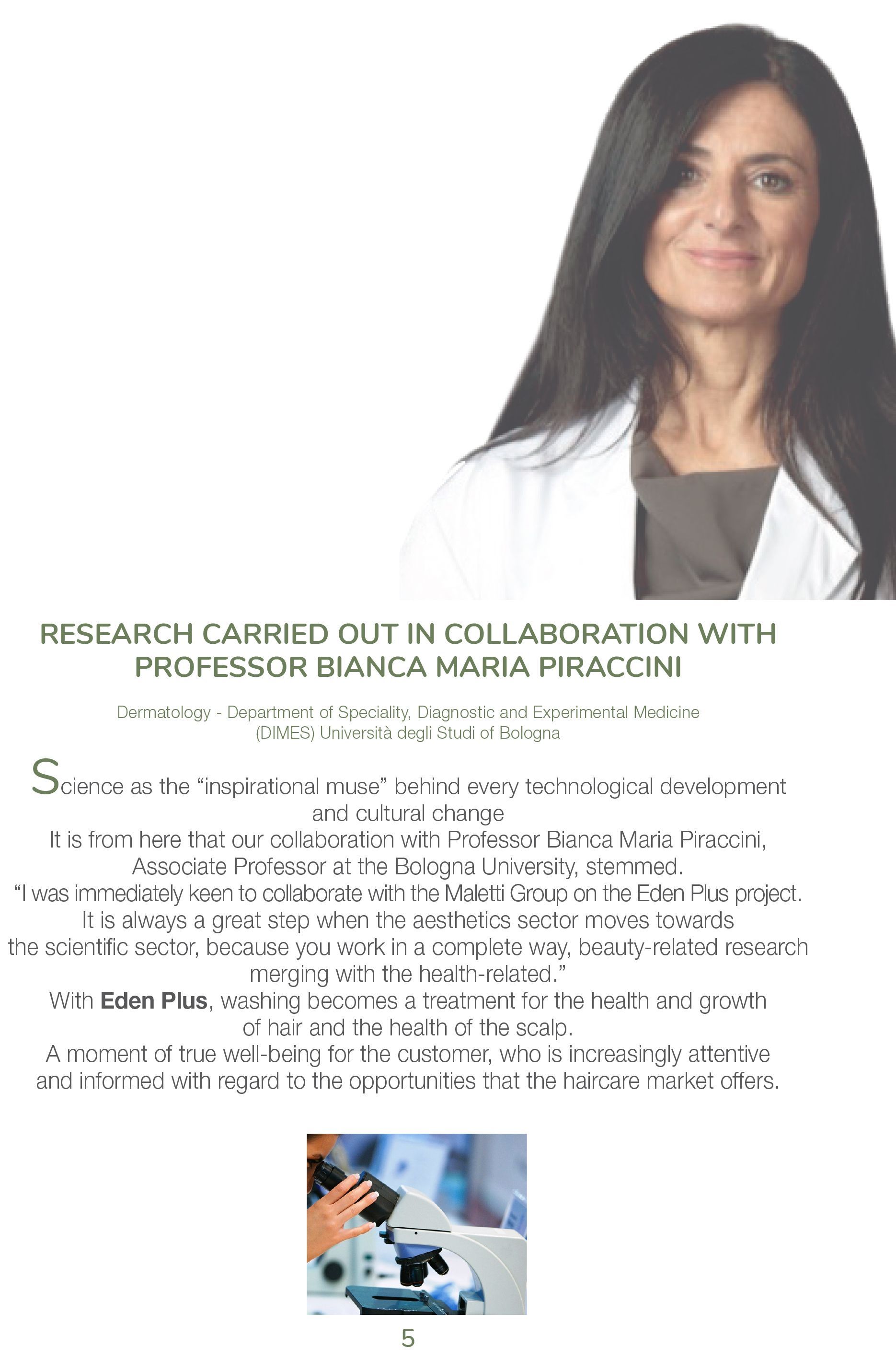 RESEARCH CARRIED OUT IN COLLABORATION WITH PROFESSOR BIANCA MARIA PIRACCINI

Dermatology - Department of Speciality, Diagnostic and Experimental Medicine (DIMES) Università degli Studi of Bologna

Science as the "inspirational muse" behind every technological development and cultural change
It is from here that our collaboration with Professor Bianca Maria Piraccini, Associate Professor at the Bologna University, stemmed.
"I was immediately keen to collaborate with the Maletti Group on the Eden Plus project. It is always a great step when the aesthetics sector moves towards the scientific sector, because you work in a complete way, beauty-related research merging with the health-related."
With Eden Plus, washing becomes a treatment for the health and growth of hair and the health of the scalp.
A moment of true well-being for the customer, who is increasingly attentive and informed with regard to the opportunities that the haircare market offers.

5